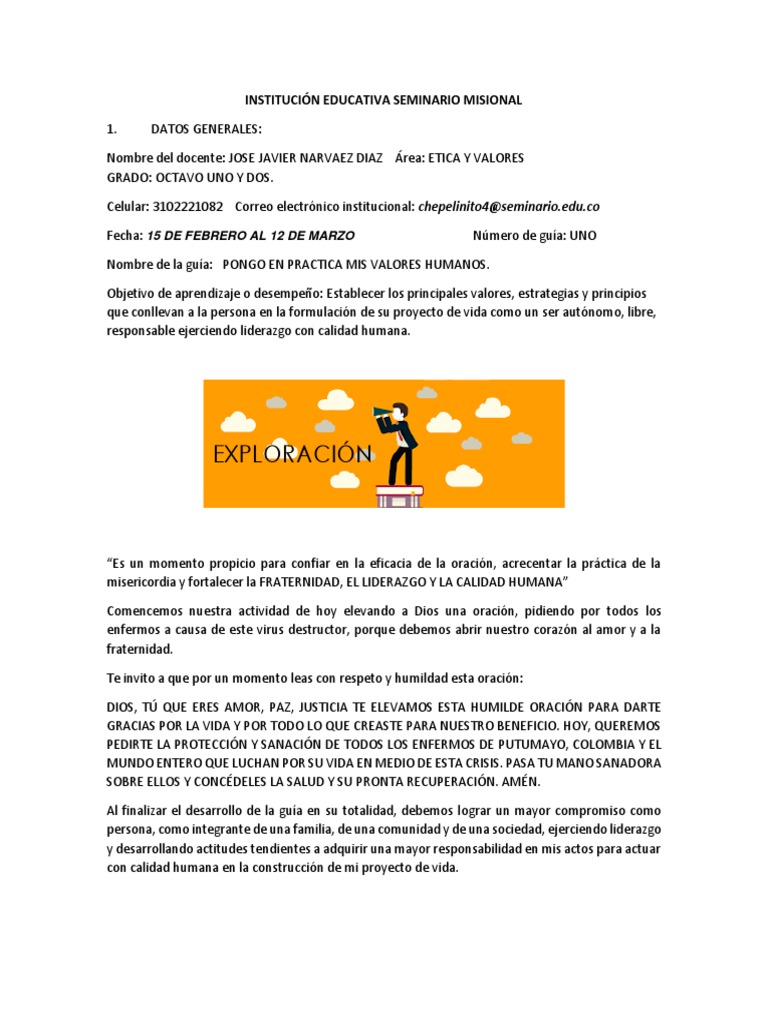 INSTITUCIÓN EDUCATIVA SEMINARIO MISIONAL

1. DATOS GENERALES:

Nombre del docente: JOSE JAVIER NARVAEZ DIAZ Área: ETICA Y VALORES
GRADO: OCTAVO UNO Y DOS.

Celular: 3102221082 Correo electrónico institucional: chepelinito4@seminario.edu.co

Fecha: 15 DE FEBRERO AL 12 DE MARZO Número de guía: UNO

Nombre de la guía: PONGO EN PRACTICA MIS VALORES HUMANOS.

Objetivo de aprendizaje o desempeño: Establecer los principales valores, estrategias y principios que conllevan a la persona en la formulación de su proyecto de vida como un ser autónomo, libre, responsable ejerciendo liderazgo con calidad humana.

EXPLORACIÓN

"Es un momento propicio para confiar en la eficacia de la oración, acrecentar la práctica de la misericordia y fortalecer la FRATERNIDAD, EL LIDERAZGO Y LA CALIDAD HUMANA"

Comencemos nuestra actividad de hoy elevando a Dios una oración, pidiendo por todos los enfermos a causa de este virus destructor, porque debemos abrir nuestro corazón al amor y a la fraternidad.

Te invito a que por un momento leas con respeto y humildad esta oración:

DIOS, TÚ QUE ERES AMOR, PAZ, JUSTICIA TE ELEVAMOS ESTA HUMILDE ORACIÓN PARA DARTE GRACIAS POR LA VIDA Y POR TODO LO QUE CREASTE PARA NUESTRO BENEFICIO. HOY, QUEREMOS PEDIRTE LA PROTECCIÓN Y SANACIÓN DE TODOS LOS ENFERMOS DE PUTUMAYO, COLOMBIA Y EL MUNDO ENTERO QUE LUCHAN POR SU VIDA EN MEDIO DE ESTA CRISIS. PASA TU MANO SANADORA SOBRE ELLOS Y CONCÉDELES LA SALUD Y SU PRONTA RECUPERACIÓN. AMÉN.

Al finalizar el desarrollo de la guía en su totalidad, debemos lograr un mayor compromiso como persona, como integrante de una familia, de una comunidad y de una sociedad, ejerciendo liderazgo y desarrollando actitudes tendientes a adquirir una mayor responsabilidad en mis actos para actuar con calidad humana en la construcción de mi proyecto de vida.